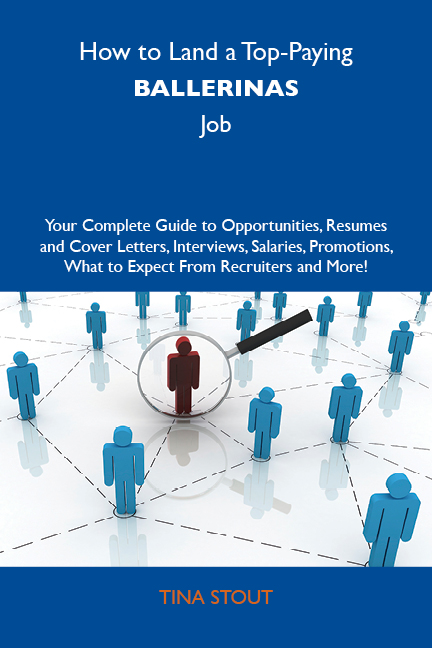 How to Land a Top-Paying BALLERINAS Job

Your Complete Guide to Opportunities, Resumes and Cover Letters, Interviews, Salaries, Promotions, What to Expect From Recruiters and More!

TINA STOUT